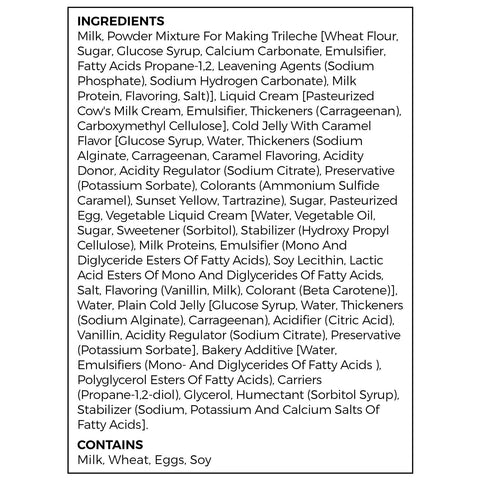 INGREDIENTS
Milk, Powder Mixture For Making Trileche [Wheat Flour, Sugar, Glucose Syrup, Calcium Carbonate, Emulsifier, Fatty Acids Propane-1,2, Leavening Agents (Sodium Phosphate), Sodium Hydrogen Carbonate), Milk Protein, Flavoring, Salt)], Liquid Cream [Pasteurized Cow's Milk Cream, Emulsifier, Thickeners (Carrageenan), Carboxymethyl Cellulose], Cold Jelly With Caramel Flavor [Glucose Syrup, Water, Thickeners (Sodium Alginate, Carrageenan, Caramel Flavoring, Acidity Donor, Acidity Regulator (Sodium Citrate), Preservative (Potassium Sorbate), Colorants (Ammonium Sulfide Caramel), Sunset Yellow, Tartrazine), Sugar, Pasteurized Egg, Vegetable Liquid Cream [Water, Vegetable Oil, Sugar, Sweetener (Sorbitol), Stabilizer (Hydroxy Propyl Cellulose), Milk Proteins, Emulsifier (Mono And Diglyceride Esters Of Fatty Acids), Soy Lecithin, Lactic Acid Esters Of Mono And Diglycerides Of Fatty Acids, Salt, Flavoring (Vanillin, Milk), Colorant (Beta Carotene)], Water, Plain Cold Jelly [Glucose Syrup, Water, Thickeners (Sodium Alginate), Carrageenan), Acidifier (Citric Acid), Vanillin, Acidity Regulator (Sodium Citrate), Preservative (Potassium Sorbate], Bakery Additive [Water, Emulsifiers (Mono- And Diglycerides Of Fatty Acids ), Polyglycerol Esters Of Fatty Acids), Carriers (Propane-1,2-diol), Glycerol, Humectant (Sorbitol Syrup), Stabilizer (Sodium, Potassium And Calcium Salts Of Fatty Acids].

CONTAINS
Milk, Wheat, Eggs, Soy